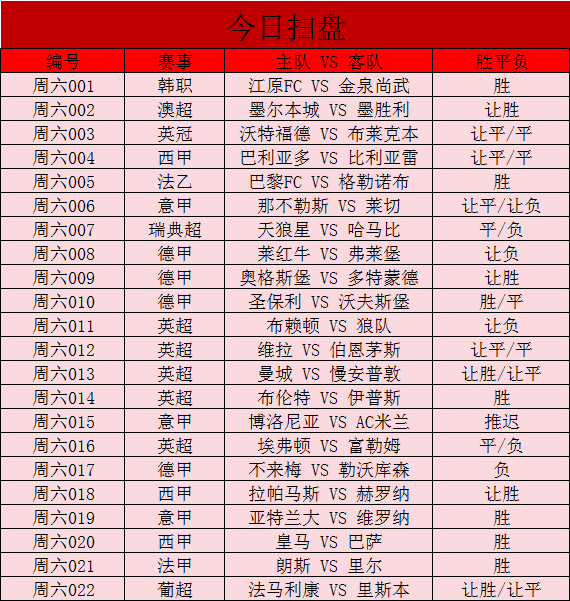 今日扫盘

| 编号 | 赛事 | 主队 VS 客队 | 胜平负 |
|---|---|---|---|
| 周六001 | 韩职 | 江原FC VS 金泉尚武 | 胜 |
| 周六002 | 澳超 | 墨尔本城 VS 墨胜利 | 让胜 |
| 周六003 | 英冠 | 沃特福德 VS 布莱克本 | 让平/平 |
| 周六004 | 西甲 | 巴利亚多 VS 比利亚雷 | 让平/平 |
| 周六005 | 法乙 | 巴黎FC VS 格勒诺布 | 胜 |
| 周六006 | 意甲 | 那不勒斯 VS 莱切 | 让平/让负 |
| 周六007 | 瑞典超 | 天狼星 VS 哈马比 | 平/负 |
| 周六008 | 德甲 | 莱红牛 VS 弗莱堡 | 让负 |
| 周六009 | 德甲 | 奥格斯堡 VS 多特蒙德 | 让胜 |
| 周六010 | 德甲 | 圣保利 VS 沃夫斯堡 | 胜/平 |
| 周六011 | 英超 | 布赖顿 VS 狼队 | 让负 |
| 周六012 | 英超 | 维拉 VS 伯恩茅斯 | 让平/平 |
| 周六013 | 英超 | 曼城 VS 慢安普敦 | 让胜/让平 |
| 周六014 | 英超 | 布伦特 VS 伊普斯 | 胜 |
| 周六015 | 意甲 | 博洛尼亚 VS AC米兰 | 推迟 |
| 周六016 | 英超 | 埃弗顿 VS 富勒姆 | 平/负 |
| 周六017 | 德甲 | 不来梅 VS 勒沃库森 | 负 |
| 周六018 | 西甲 | 拉帕马斯 VS 赫罗纳 | 让胜 |
| 周六019 | 意甲 | 亚特兰大 VS 维罗纳 | 胜 |
| 周六020 | 西甲 | 皇马 VS 巴萨 | 胜 |
| 周六021 | 法甲 | 朗斯 VS 里尔 | 胜 |
| 周六022 | 葡超 | 法马利康 VS 里斯本 | 让胜/让平 |